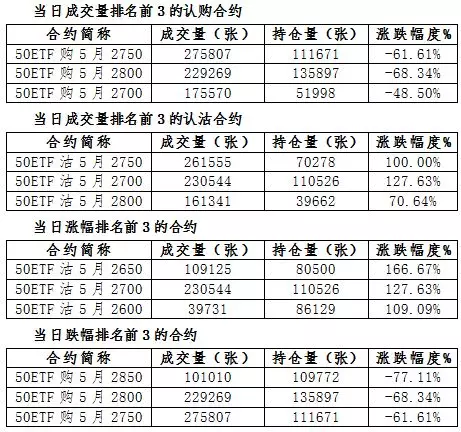 当日成交量排名前3的认购合约

| 合约简称 | 成交量（张） | 持仓量（张） | 涨跌幅度% |
|---|---|---|---|
| 50ETF购5月2750 | 275807 | 111671 | -61.61% |
| 50ETF购5月2800 | 229269 | 135897 | -68.34% |
| 50ETF购5月2700 | 175570 | 51998 | -48.50% |

当日成交量排名前3的认沽合约

| 合约简称 | 成交量（张） | 持仓量（张） | 涨跌幅度% |
|---|---|---|---|
| 50ETF沽5月2750 | 261555 | 70278 | 100.00% |
| 50ETF沽5月2700 | 230544 | 110526 | 127.63% |
| 50ETF沽5月2800 | 161341 | 39662 | 70.64% |

当日涨幅排名前3的合约

| 合约简称 | 成交量（张） | 持仓量（张） | 涨跌幅度% |
|---|---|---|---|
| 50ETF沽5月2650 | 109125 | 80500 | 166.67% |
| 50ETF沽5月2700 | 230544 | 110526 | 127.63% |
| 50ETF沽5月2600 | 39731 | 86129 | 109.09% |

当日跌幅排名前3的合约

| 合约简称 | 成交量（张） | 持仓量（张） | 涨跌幅度% |
|---|---|---|---|
| 50ETF购5月2850 | 101010 | 109772 | -77.11% |
| 50ETF购5月2800 | 229269 | 135897 | -68.34% |
| 50ETF购5月2750 | 275807 | 111671 | -61.61% |